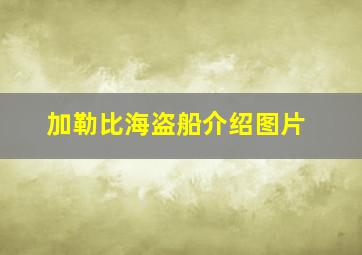 加勒比海盗船介绍图片